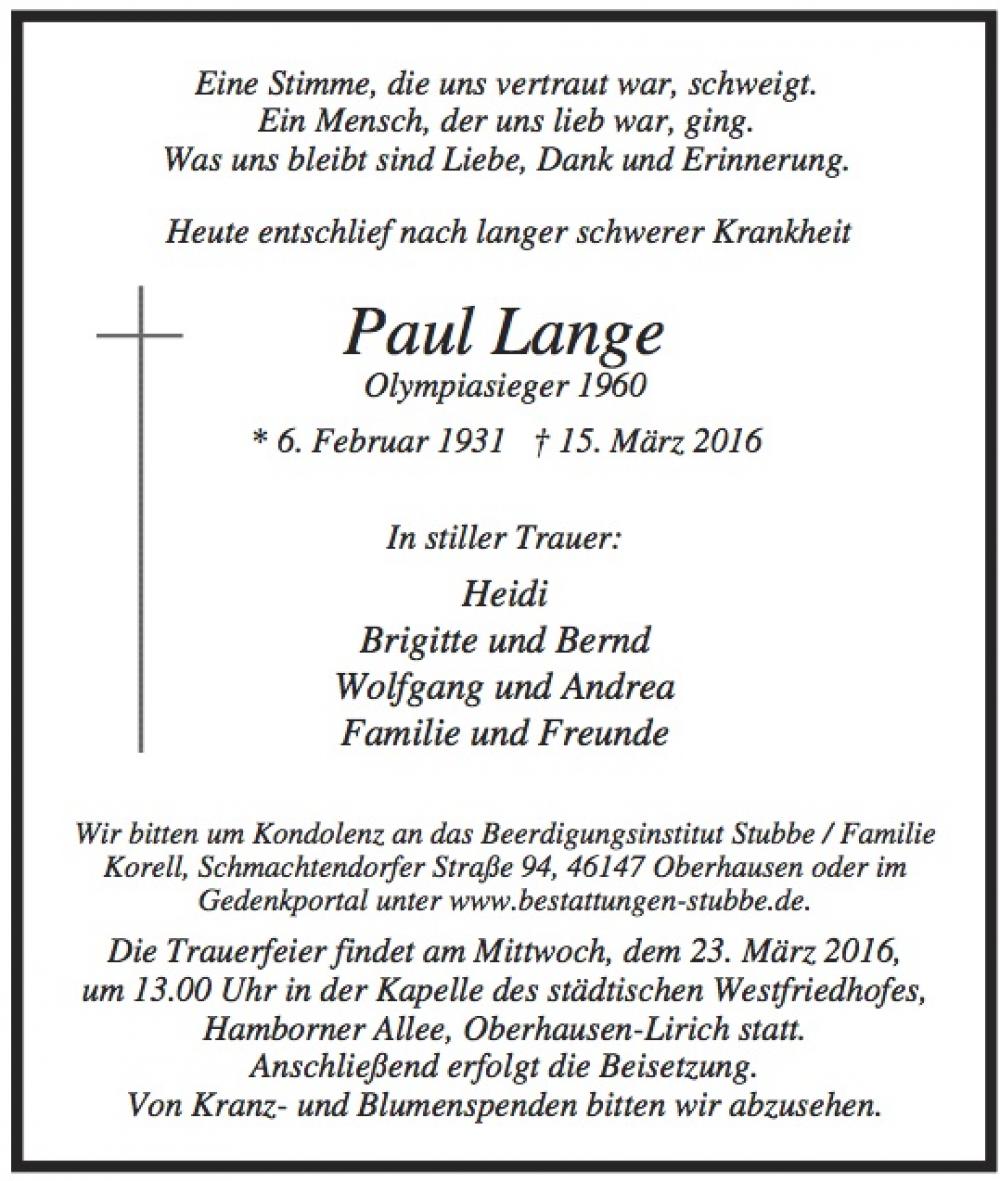 Eine Stimme, die uns vertraut war, schweigt.
Ein Mensch, der uns lieb war, ging.
Was uns bleibt sind Liebe, Dank und Erinnerung.

Heute entschlief nach langer schwerer Krankheit

Paul Lange
Olympiasieger 1960

* 6. Februar 1931 † 15. März 2016

In stiller Trauer:

Heidi
Brigitte und Bernd
Wolfgang und Andrea
Familie und Freunde

Wir bitten um Kondolenz an das Beerdigungsinstitut Stubbe / Familie Korell, Schmachtendorfer Straße 94, 46147 Oberhausen oder im Gedenkportal unter www.bestattungen-stubbe.de.

Die Trauerfeier findet am Mittwoch, dem 23. März 2016, um 13.00 Uhr in der Kapelle des städtischen Westfriedhofes, Hamborner Allee, Oberhausen-Lirich statt. Anschließend erfolgt die Beisetzung. Von Kranz- und Blumenspenden bitten wir abzusehen.